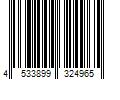 4 533899 324965